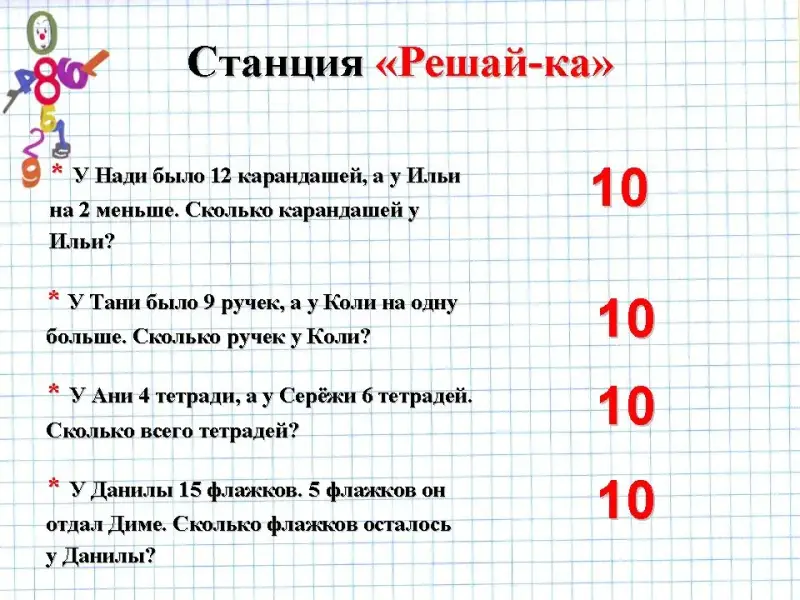 Станция «Решай-ка»

* У Нади было 12 карандашей, а у Ильи на 2 меньше. Сколько карандашей у Ильи?

10

* У Тани было 9 ручек, а у Коли на одну больше. Сколько ручек у Коли?

10

* У Ани 4 тетради, а у Серёжи 6 тетрадей. Сколько всего тетрадей?

10

* У Данилы 15 флажков. 5 флажков он отдал Диме. Сколько флажков осталось у Данилы?

10